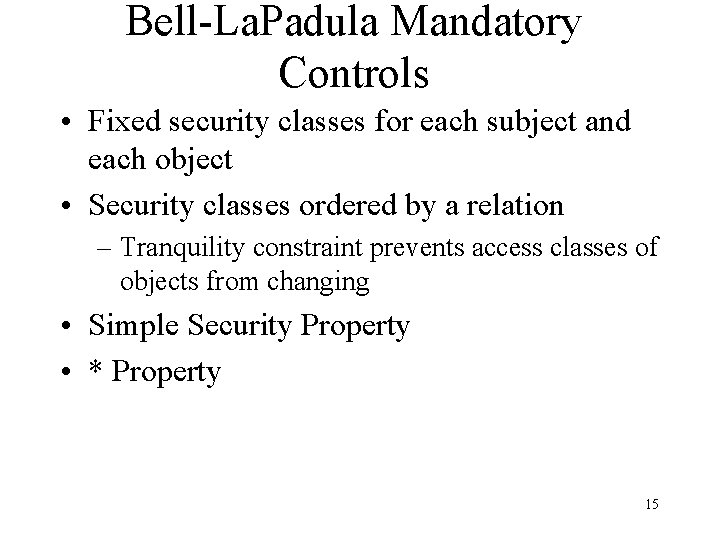 Bell-LaPadula Mandatory Controls

• Fixed security classes for each subject and each object

• Security classes ordered by a relation

– Tranquility constraint prevents access classes of objects from changing

• Simple Security Property

• * Property

15